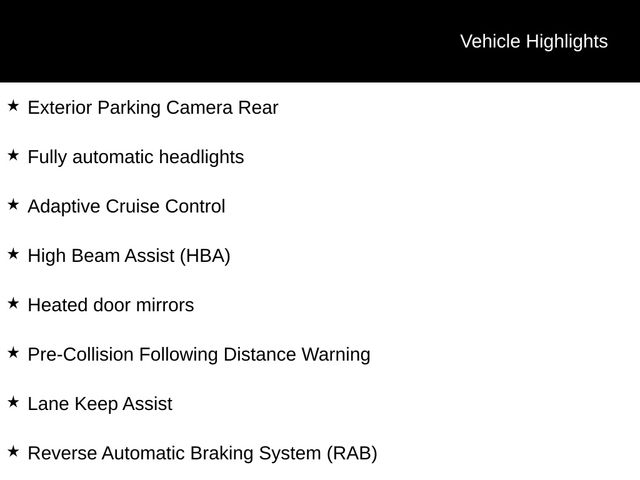 Vehicle Highlights

★ Exterior Parking Camera Rear

★ Fully automatic headlights

★ Adaptive Cruise Control

★ High Beam Assist (HBA)

★ Heated door mirrors

★ Pre-Collision Following Distance Warning

★ Lane Keep Assist

★ Reverse Automatic Braking System (RAB)